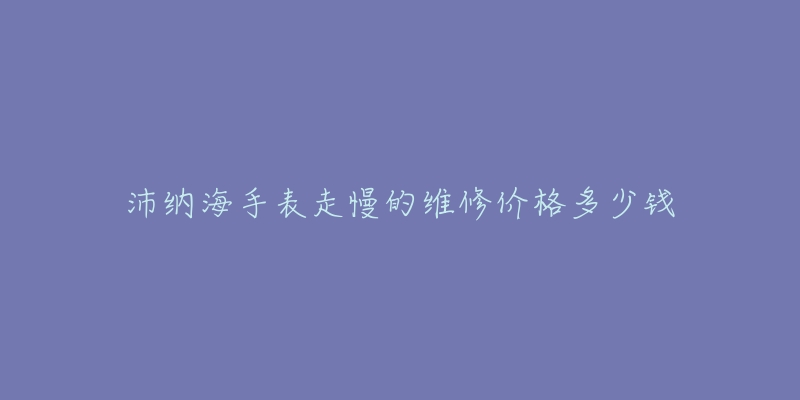 沛纳海手表走慢的维修价格多少钱